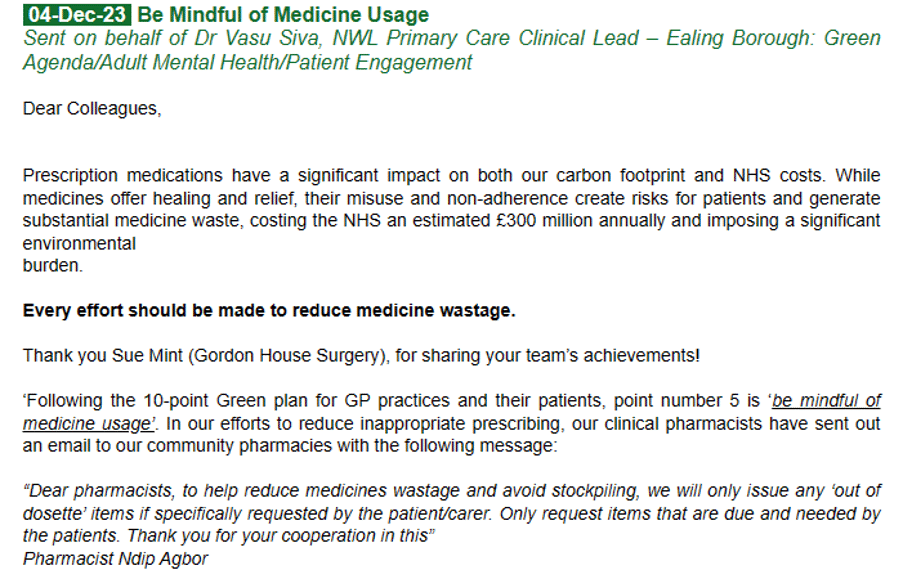 04-Dec-23 Be Mindful of Medicine Usage
Sent on behalf of Dr Vasu Siva, NWL Primary Care Clinical Lead – Ealing Borough: Green Agenda/Adult Mental Health/Patient Engagement

Dear Colleagues,

Prescription medications have a significant impact on both our carbon footprint and NHS costs. While medicines offer healing and relief, their misuse and non-adherence create risks for patients and generate substantial medicine waste, costing the NHS an estimated £300 million annually and imposing a significant environmental burden.

Every effort should be made to reduce medicine wastage.

Thank you Sue Mint (Gordon House Surgery), for sharing your team's achievements!

'Following the 10-point Green plan for GP practices and their patients, point number 5 is 'be mindful of medicine usage'. In our efforts to reduce inappropriate prescribing, our clinical pharmacists have sent out an email to our community pharmacies with the following message:

"Dear pharmacists, to help reduce medicines wastage and avoid stockpiling, we will only issue any 'out of dosette' items if specifically requested by the patient/carer. Only request items that are due and needed by the patients. Thank you for your cooperation in this"
Pharmacist Ndip Agbor